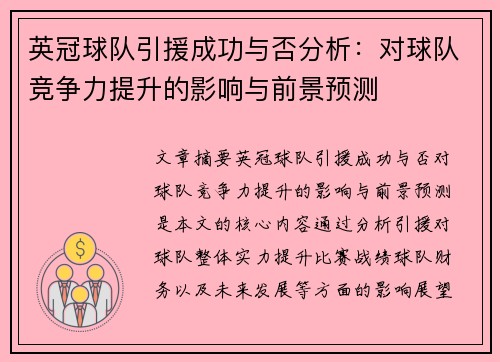 英冠球队引援成功与否分析：对球队竞争力提升的影响与前景预测

文章摘要英冠球队引援成功与否对球队竞争力提升的影响与前景预测是本文的核心内容通过分析引援对球队整体实力提升比赛战绩球队财务以及未来发展等方面的影响展望

$